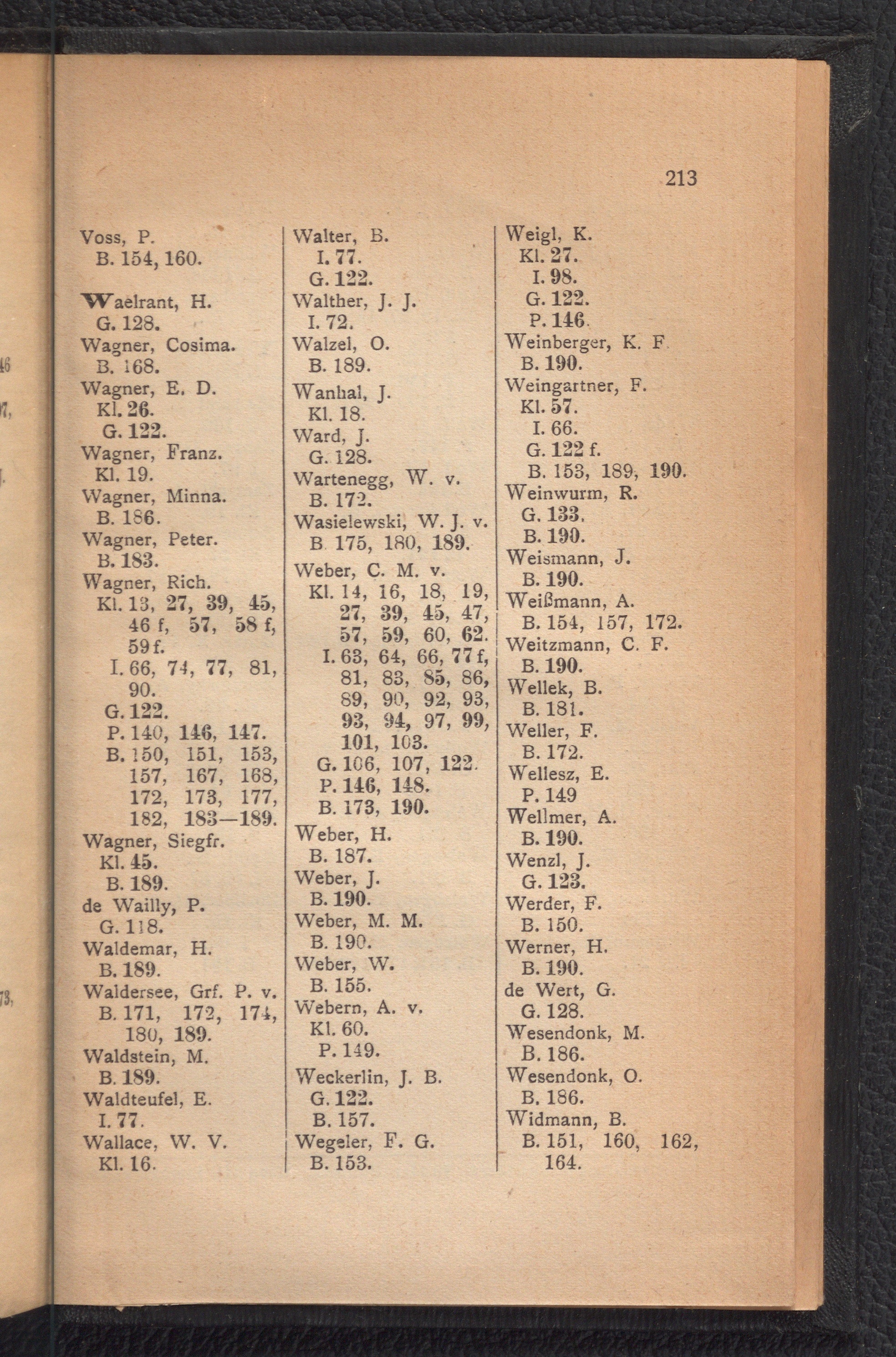 213

Voss, P.
B. 154, 160.

Waelrant, H.
G. 128.
Wagner, Cosima.
B. 168.
Wagner, E. D.
Kl. 26.
G. 122.
Wagner, Franz.
Kl. 19.
Wagner, Minna.
B. 186.
Wagner, Peter.
B. 183.
Wagner, Rich.
Kl. 13, 27, 39, 45, 46 f, 57, 58 f, 59 f.
I. 66, 74, 77, 81, 90.
G. 122.
P. 140, 146, 147.
B. 150, 151, 153, 157, 167, 168, 172, 173, 177, 182, 183—189.
Wagner, Siegfr.
Kl. 45.
B. 189.
de Wailly, P.
G. 118.
Waldemar, H.
B. 189.
Waldersee, Grf. P. v.
B. 171, 172, 174, 180, 189.
Waldstein, M.
B. 189.
Waldteufel, E.
I. 77.
Wallace, W. V.
Kl. 16.

Walter, B.
I. 77.
G. 122.
Walther, J. J.
I. 72.
Walzel, O.
B. 189.
Wanhal, J.
Kl. 18.
Ward, J.
G. 128.
Wartenegg, W. v.
B. 172.
Wasielewski, W. J. v.
B. 175, 180, 189.
Weber, C. M. v.
Kl. 14, 16, 18, 19, 27, 39, 45, 47, 57, 59, 60, 62.
I. 63, 64, 66, 77 f, 81, 83, 85, 86, 89, 90, 92, 93, 93, 94, 97, 99, 101, 103.
G. 106, 107, 122.
P. 146, 148.
B. 173, 190.
Weber, H.
B. 187.
Weber, J.
B. 190.
Weber, M. M.
B. 190.
Weber, W.
B. 155.
Webern, A. v.
Kl. 60.
P. 149.
Weckerlin, J. B.
G. 122.
B. 157.
Wegeler, F. G.
B. 153.

Weigl, K.
Kl. 27.
I. 98.
G. 122.
P. 146.
Weinberger, K. F.
B. 190.
Weingartner, F.
Kl. 57.
I. 66.
G. 122 f.
B. 153, 189, 190.
Weinwurm, R.
G. 133.
B. 190.
Weismann, J.
B. 190.
Weißmann, A.
B. 154, 157, 172.
Weitzmann, C. F.
B. 190.
Wellek, B.
B. 181.
Weller, F.
B. 172.
Wellesz, E.
P. 149
Wellmer, A.
B. 190.
Wenzl, J.
G. 123.
Werder, F.
B. 150.
Werner, H.
B. 190.
de Wert, G.
G. 128.
Wesendonk, M.
B. 186.
Wesendonk, O.
B. 186.
Widmann, B.
B. 151, 160, 162, 164.